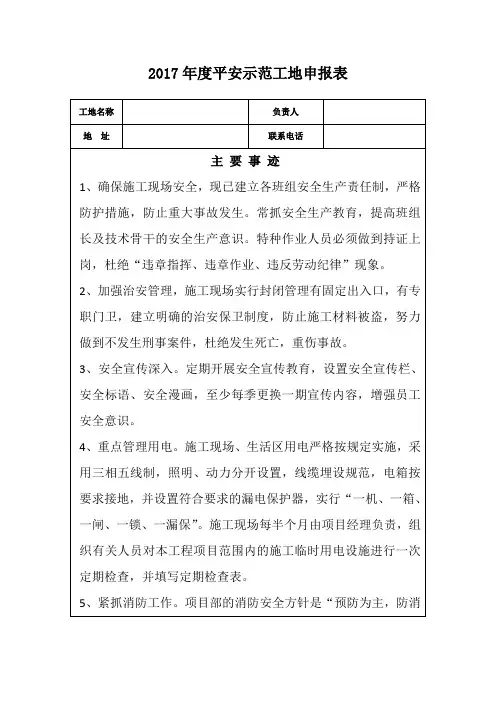 2017年度平安示范工地申报表

| 工地名称 |  | 负责人 |  |
|---|---|---|---|
| 地　址 |  | 联系电话 |  |

主 要 事 迹

1、确保施工现场安全，现已建立各班组安全生产责任制，严格防护措施，防止重大事故发生。常抓安全生产教育，提高班组长及技术骨干的安全生产意识。特种作业人员必须做到持证上岗，杜绝“违章指挥、违章作业、违反劳动纪律”现象。

2、加强治安管理，施工现场实行封闭管理有固定出入口，有专职门卫，建立明确的治安保卫制度，防止施工材料被盗，努力做到不发生刑事案件，杜绝发生死亡，重伤事故。

3、安全宣传深入。定期开展安全宣传教育，设置安全宣传栏、安全标语、安全漫画，至少每季更换一期宣传内容，增强员工安全意识。

4、重点管理用电。施工现场、生活区用电严格按规定实施，采用三相五线制，照明、动力分开设置，线缆埋设规范，电箱按要求接地，并设置符合要求的漏电保护器，实行“一机、一箱、一闸、一锁、一漏保”。施工现场每半个月由项目经理负责，组织有关人员对本工程项目范围内的施工临时用电设施进行一次定期检查，并填写定期检查表。

5、紧抓消防工作。项目部的消防安全方针是“预防为主，防消